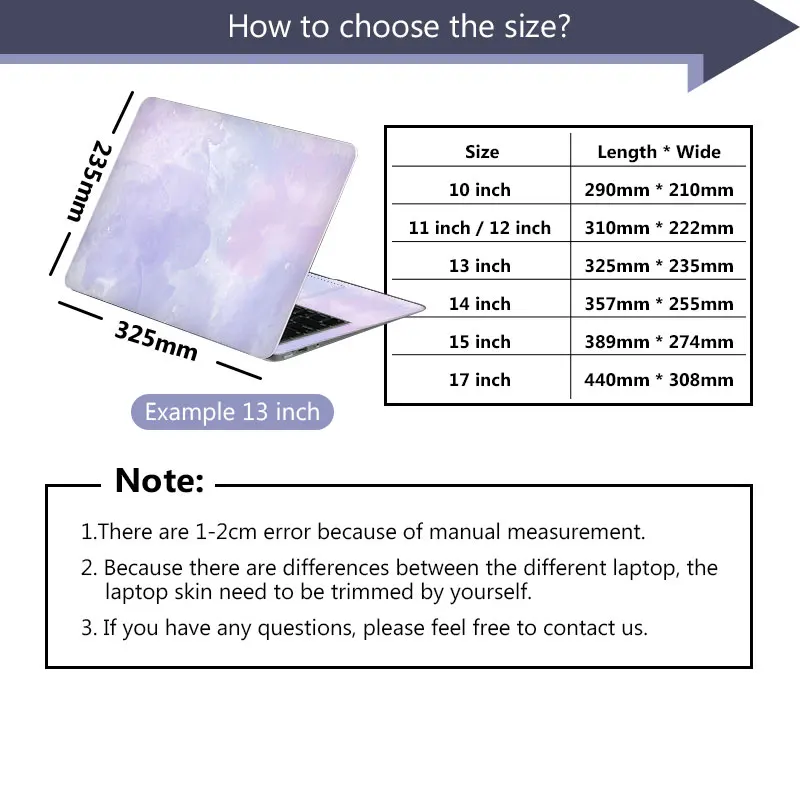 How to choose the size?

235mm

325mm

Example 13 inch

| Size | Length * Wide |
|---|---|
| 10 inch | 290mm * 210mm |
| 11 inch / 12 inch | 310mm * 222mm |
| 13 inch | 325mm * 235mm |
| 14 inch | 357mm * 255mm |
| 15 inch | 389mm * 274mm |
| 17 inch | 440mm * 308mm |

Note:

1.There are 1-2cm error because of manual measurement.

2. Because there are differences between the different laptop, the laptop skin need to be trimmed by yourself.

3. If you have any questions, please feel free to contact us.